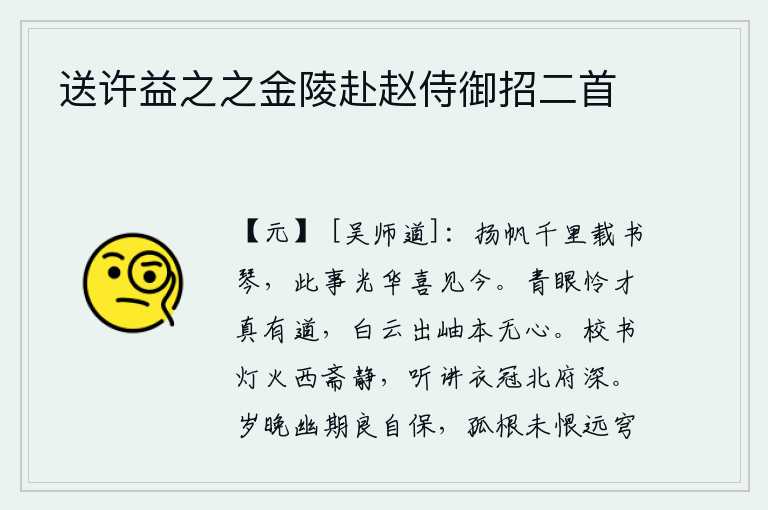 送许益之之金陵赴赵侍御招二首

【元】［吴师道］：扬帆千里载书琴，此事光华喜见今。青眼怜才真有道，白云出岫本无心。校书灯火西斋静，听讲衣冠北府深。岁晚幽期良自保，孤根未恨远穹